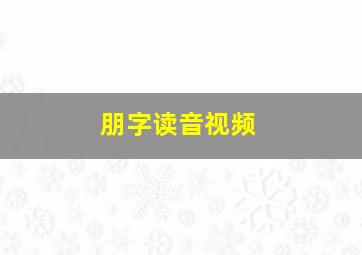 朋字读音视频